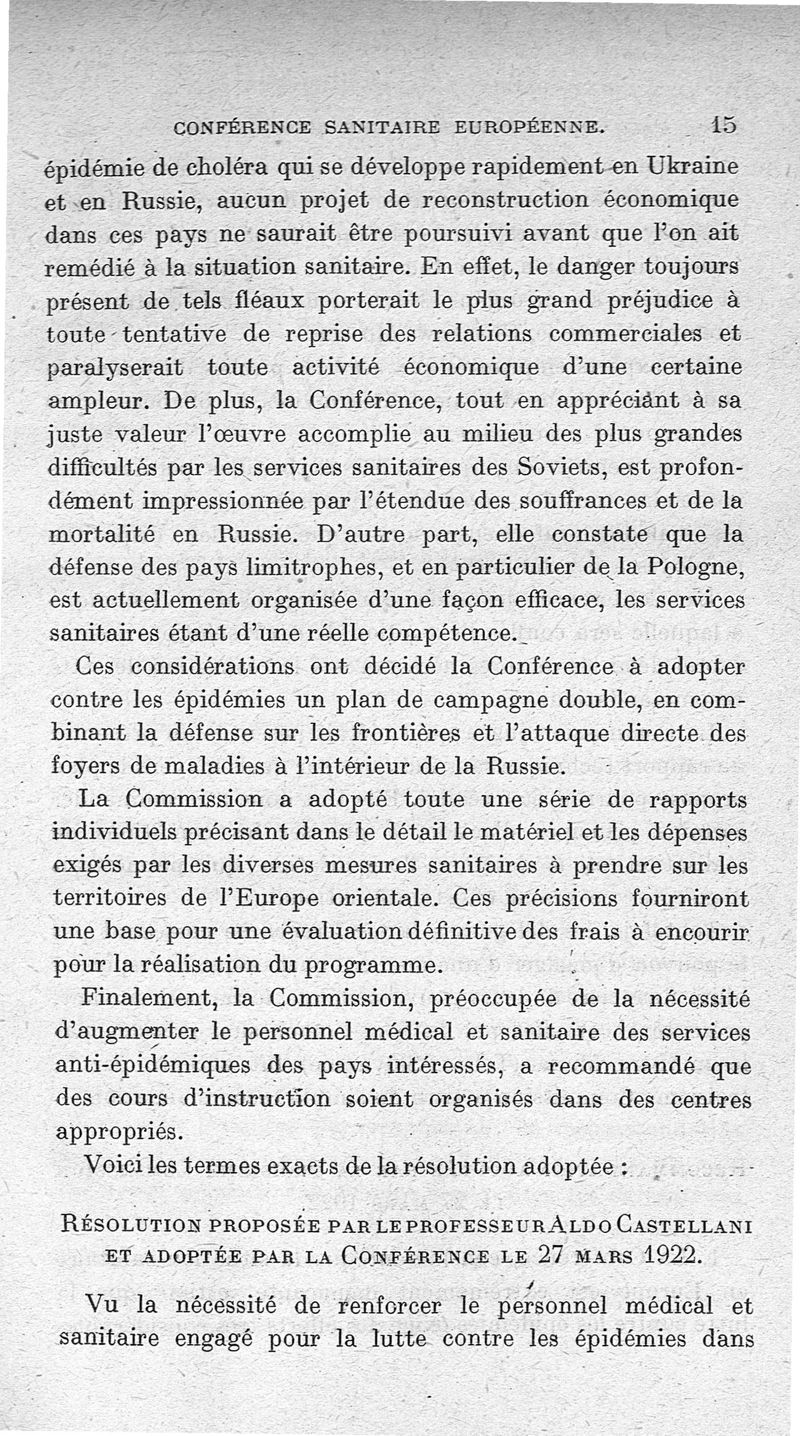 CONFÉRENCE SANITAIRE EUROPÉENNE. 15

épidémie de choléra qui se développe rapidement en Ukraine et en Russie, aucun projet de reconstruction économique dans ces pays ne saurait être poursuivi avant que l'on ait remédié à la situation sanitaire. En effet, le danger toujours présent de tels fléaux porterait le plus grand préjudice à toute tentative de reprise des relations commerciales et paralyserait toute activité économique d'une certaine ampleur. De plus, la Conférence, tout en appréciant à sa juste valeur l'œuvre accomplie au milieu des plus grandes difficultés par les services sanitaires des Soviets, est profondément impressionnée par l'étendue des souffrances et de la mortalité en Russie. D'autre part, elle constate que la défense des pays limitrophes, et en particulier de la Pologne, est actuellement organisée d'une façon efficace, les services sanitaires étant d'une réelle compétence.

Ces considérations ont décidé la Conférence à adopter contre les épidémies un plan de campagne double, en combinant la défense sur les frontières et l'attaque directe des foyers de maladies à l'intérieur de la Russie.

La Commission a adopté toute une série de rapports individuels précisant dans le détail le matériel et les dépenses exigés par les diverses mesures sanitaires à prendre sur les territoires de l'Europe orientale. Ces précisions fourniront une base pour une évaluation définitive des frais à encourir pour la réalisation du programme.

Finalement, la Commission, préoccupée de la nécessité d'augmenter le personnel médical et sanitaire des services anti-épidémiques des pays intéressés, a recommandé que des cours d'instruction soient organisés dans des centres appropriés.

Voici les termes exacts de la résolution adoptée :

RÉSOLUTION PROPOSÉE PAR LE PROFESSEUR ALDO CASTELLANI ET ADOPTÉE PAR LA CONFÉRENCE LE 27 MARS 1922.

Vu la nécessité de renforcer le personnel médical et sanitaire engagé pour la lutte contre les épidémies dans